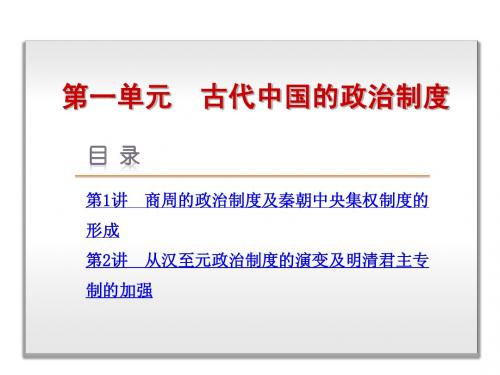 第一单元　古代中国的政治制度

目 录

第1讲　商周的政治制度及秦朝中央集权制度的形成

第2讲　从汉至元政治制度的演变及明清君主专制的加强